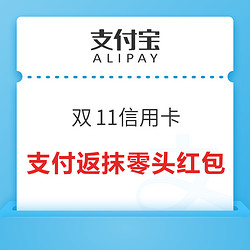 支付宝
ALIPAY

双 11信用卡

支付返抹零头红包